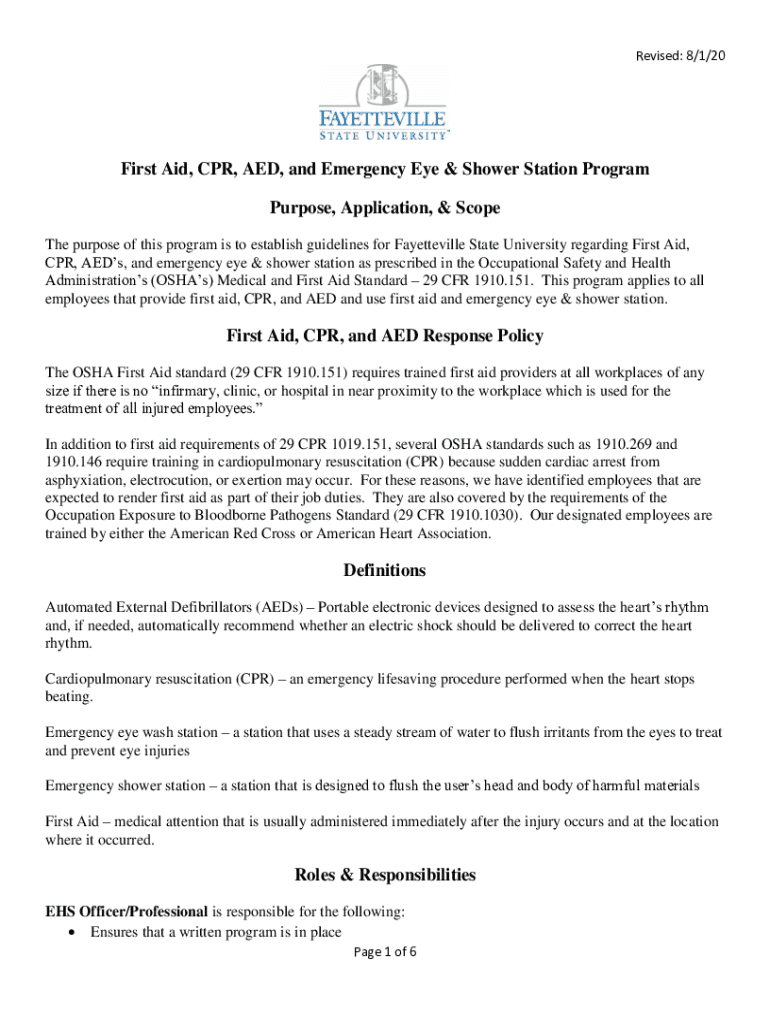 Revised: 8/1/20

FAYETTEVILLE
STATE UNIVERSITY

First Aid, CPR, AED, and Emergency Eye & Shower Station Program

Purpose, Application, & Scope

The purpose of this program is to establish guidelines for Fayetteville State University regarding First Aid, CPR, AED's, and emergency eye & shower station as prescribed in the Occupational Safety and Health Administration's (OSHA's) Medical and First Aid Standard – 29 CFR 1910.151. This program applies to all employees that provide first aid, CPR, and AED and use first aid and emergency eye & shower station.

First Aid, CPR, and AED Response Policy

The OSHA First Aid standard (29 CFR 1910.151) requires trained first aid providers at all workplaces of any size if there is no "infirmary, clinic, or hospital in near proximity to the workplace which is used for the treatment of all injured employees."

In addition to first aid requirements of 29 CPR 1019.151, several OSHA standards such as 1910.269 and 1910.146 require training in cardiopulmonary resuscitation (CPR) because sudden cardiac arrest from asphyxiation, electrocution, or exertion may occur. For these reasons, we have identified employees that are expected to render first aid as part of their job duties. They are also covered by the requirements of the Occupation Exposure to Bloodborne Pathogens Standard (29 CFR 1910.1030). Our designated employees are trained by either the American Red Cross or American Heart Association.

Definitions

Automated External Defibrillators (AEDs) – Portable electronic devices designed to assess the heart's rhythm and, if needed, automatically recommend whether an electric shock should be delivered to correct the heart rhythm.

Cardiopulmonary resuscitation (CPR) – an emergency lifesaving procedure performed when the heart stops beating.

Emergency eye wash station – a station that uses a steady stream of water to flush irritants from the eyes to treat and prevent eye injuries

Emergency shower station – a station that is designed to flush the user's head and body of harmful materials

First Aid – medical attention that is usually administered immediately after the injury occurs and at the location where it occurred.

Roles & Responsibilities

EHS Officer/Professional is responsible for the following:
• Ensures that a written program is in place

Page 1 of 6